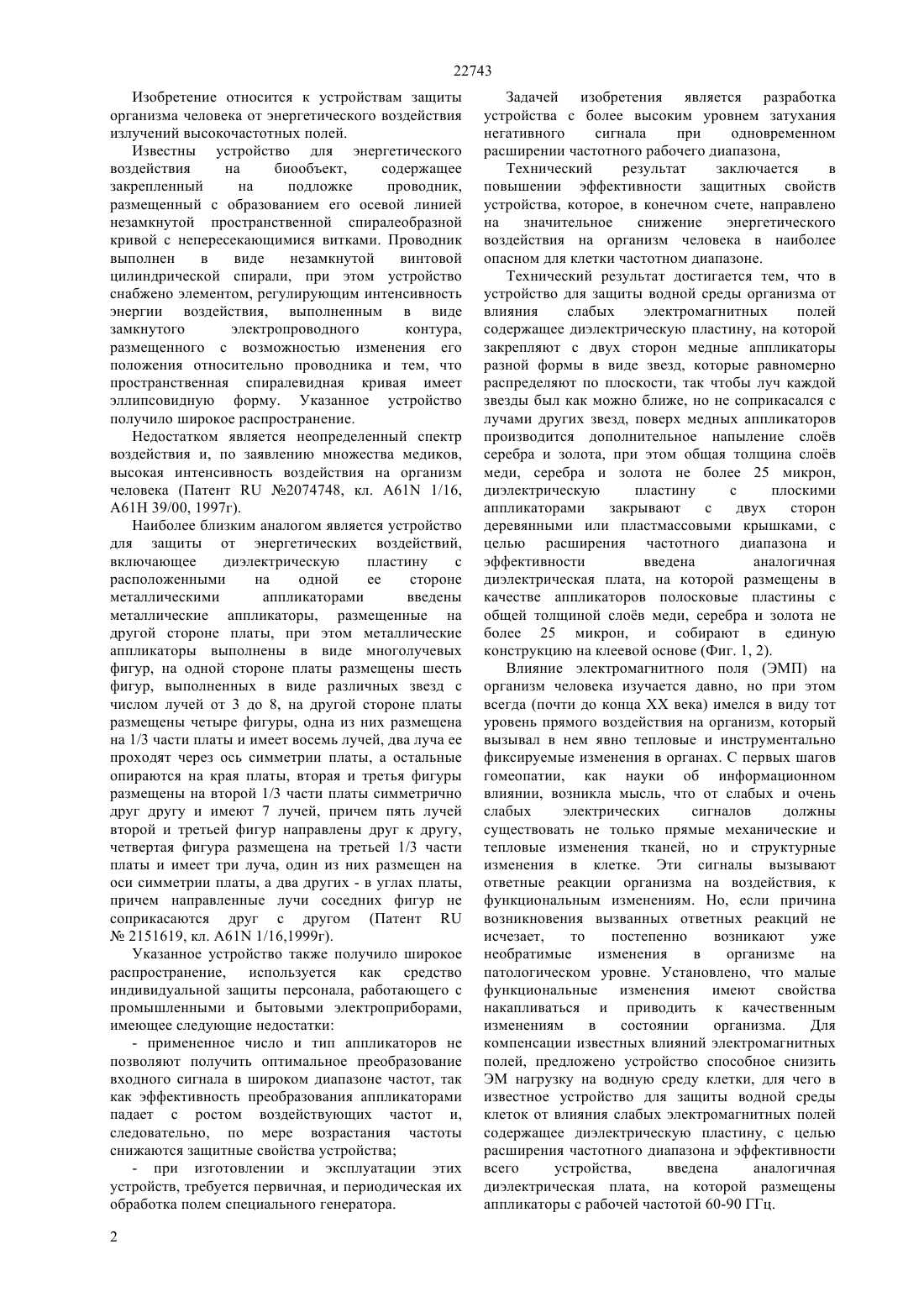 22743

Изобретение относится к устройствам защиты организма человека от энергетического воздействия излучений высокочастотных полей.

Известны устройство для энергетического воздействия на биообъект, содержащее закрепленный на подложке проводник, размещенный с образованием его осевой линией незамкнутой пространственной спиралеобразной кривой с непересекающимися витками. Проводник выполнен в виде незамкнутой винтовой цилиндрической спирали, при этом устройство снабжено элементом, регулирующим интенсивность энергии воздействия, выполненным в виде замкнутого электропроводного контура, размещенного с возможностью изменения его положения относительно проводника и тем, что пространственная спиралевидная кривая имеет эллипсовидную форму. Указанное устройство получило широкое распространение.

Недостатком является неопределенный спектр воздействия и, по заявлению множества медиков, высокая интенсивность воздействия на организм человека (Патент RU №2074748, кл. A61N 1/16, A61H 39/00, 1997г).

Наиболее близким аналогом является устройство для защиты от энергетических воздействий, включающее диэлектрическую пластину с расположенными на одной ее стороне металлическими аппликаторами введены металлические аппликаторы, размещенные на другой стороне платы, при этом металлические аппликаторы выполнены в виде многолучевых фигур, на одной стороне платы размещены шесть фигур, выполненных в виде различных звезд с числом лучей от 3 до 8, на другой стороне платы размещены четыре фигуры, одна из них размещена на 1/3 части платы и имеет восемь лучей, два луча ее проходят через ось симметрии платы, а остальные опираются на края платы, вторая и третья фигуры размещены на второй 1/3 части платы симметрично друг другу и имеют 7 лучей, причем пять лучей второй и третьей фигур направлены друг к другу, четвертая фигура размещена на третьей 1/3 части платы и имеет три луча, один из них размещен на оси симметрии платы, а два других - в углах платы, причем направленные лучи соседних фигур не соприкасаются друг с другом (Патент RU № 2151619, кл. A61N 1/16,1999г).

Указанное устройство также получило широкое распространение, используется как средство индивидуальной защиты персонала, работающего с промышленными и бытовыми электроприборами, имеющее следующие недостатки:

- примененное число и тип аппликаторов не позволяют получить оптимальное преобразование входного сигнала в широком диапазоне частот, так как эффективность преобразования аппликаторами падает с ростом воздействующих частот и, следовательно, по мере возрастания частоты снижаются защитные свойства устройства;

- при изготовлении и эксплуатации этих устройств, требуется первичная, и периодическая их обработка полем специального генератора.

Задачей изобретения является разработка устройства с более высоким уровнем затухания негативного сигнала при одновременном расширении частотного рабочего диапазона,

Технический результат заключается в повышении эффективности защитных свойств устройства, которое, в конечном счете, направлено на значительное снижение энергетического воздействия на организм человека в наиболее опасном для клетки частотном диапазоне.

Технический результат достигается тем, что в устройство для защиты водной среды организма от влияния слабых электромагнитных полей содержащее диэлектрическую пластину, на которой закрепляют с двух сторон медные аппликаторы разной формы в виде звезд, которые равномерно распределяют по плоскости, так чтобы луч каждой звезды был как можно ближе, но не соприкасался с лучами других звезд, поверх медных аппликаторов производится дополнительное напыление слоёв серебра и золота, при этом общая толщина слоёв меди, серебра и золота не более 25 микрон, диэлектрическую пластину с плоскими аппликаторами закрывают с двух сторон деревянными или пластмассовыми крышками, с целью расширения частотного диапазона и эффективности введена аналогичная диэлектрическая плата, на которой размещены в качестве аппликаторов полосковые пластины с общей толщиной слоёв меди, серебра и золота не более 25 микрон, и собирают в единую конструкцию на клеевой основе (Фиг. 1, 2).

Влияние электромагнитного поля (ЭМП) на организм человека изучается давно, но при этом всегда (почти до конца XX века) имелся в виду тот уровень прямого воздействия на организм, который вызывал в нем явно тепловые и инструментально фиксируемые изменения в органах. С первых шагов гомеопатии, как науки об информационном влиянии, возникла мысль, что от слабых и очень слабых электрических сигналов должны существовать не только прямые механические и тепловые изменения тканей, но и структурные изменения в клетке. Эти сигналы вызывают ответные реакции организма на воздействия, к функциональным изменениям. Но, если причина возникновения вызванных ответных реакций не исчезает, то постепенно возникают уже необратимые изменения в организме на патологическом уровне. Установлено, что малые функциональные изменения имеют свойства накапливаться и приводить к качественным изменениям в состоянии организма. Для компенсации известных влияний электромагнитных полей, предложено устройство способное снизить ЭМ нагрузку на водную среду клетки, для чего в известное устройство для защиты водной среды клеток от влияния слабых электромагнитных полей содержащее диэлектрическую пластину, с целью расширения частотного диапазона и эффективности всего устройства, введена аналогичная диэлектрическая плата, на которой размещены аппликаторы с рабочей частотой 60-90 ГГц.

2